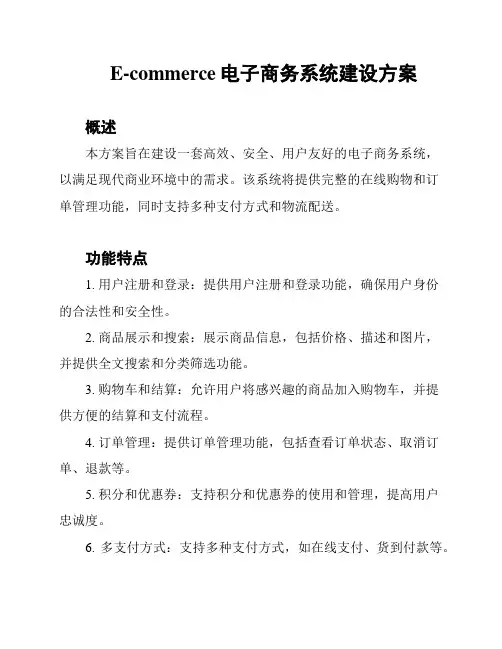 E-commerce 电子商务系统建设方案

概述

本方案旨在建设一套高效、安全、用户友好的电子商务系统，以满足现代商业环境中的需求。该系统将提供完整的在线购物和订单管理功能，同时支持多种支付方式和物流配送。

功能特点

1. 用户注册和登录：提供用户注册和登录功能，确保用户身份的合法性和安全性。

2. 商品展示和搜索：展示商品信息，包括价格、描述和图片，并提供全文搜索和分类筛选功能。

3. 购物车和结算：允许用户将感兴趣的商品加入购物车，并提供方便的结算和支付流程。

4. 订单管理：提供订单管理功能，包括查看订单状态、取消订单、退款等。

5. 积分和优惠券：支持积分和优惠券的使用和管理，提高用户忠诚度。

6. 多支付方式：支持多种支付方式，如在线支付、货到付款等。